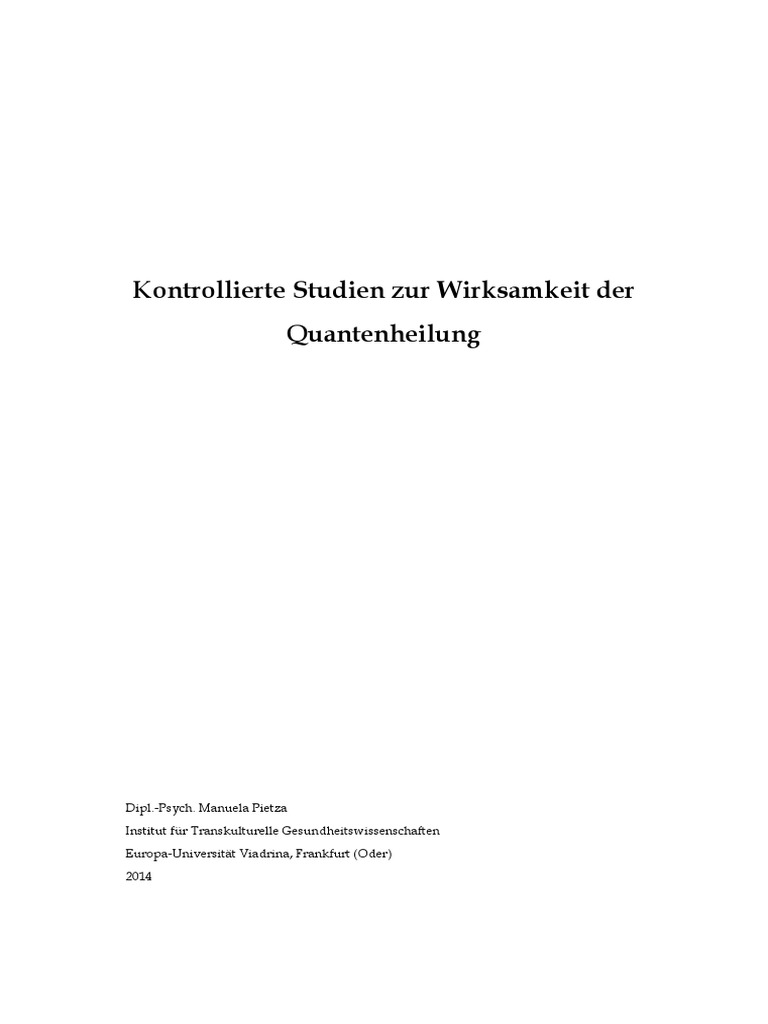 Kontrollierte Studien zur Wirksamkeit der Quantenheilung

Dipl.-Psych. Manuela Pietza
Institut für Transkulturelle Gesundheitswissenschaften
Europa-Universität Viadrina, Frankfurt (Oder)
2014